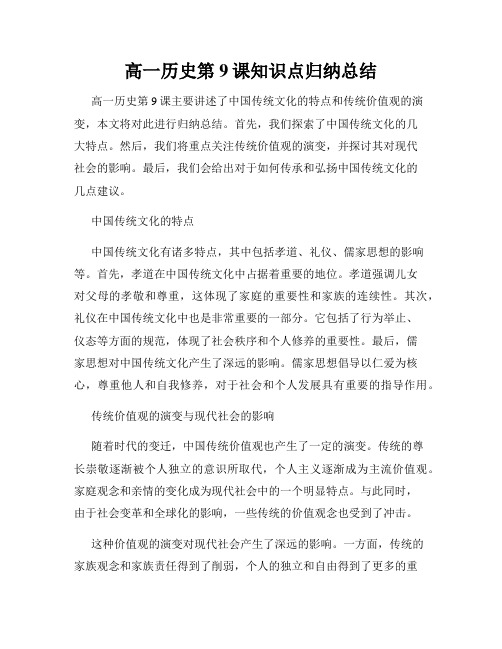 高一历史第 9 课知识点归纳总结

高一历史第 9 课主要讲述了中国传统文化的特点和传统价值观的演变，本文将对此进行归纳总结。首先，我们探索了中国传统文化的几大特点。然后，我们将重点关注传统价值观的演变，并探讨其对现代社会的影响。最后，我们会给出对于如何传承和弘扬中国传统文化的几点建议。

中国传统文化的特点

中国传统文化有诸多特点，其中包括孝道、礼仪、儒家思想的影响等。首先，孝道在中国传统文化中占据着重要的地位。孝道强调儿女对父母的孝敬和尊重，这体现了家庭的重要性和家族的连续性。其次，礼仪在中国传统文化中也是非常重要的一部分。它包括了行为举止、仪态等方面的规范，体现了社会秩序和个人修养的重要性。最后，儒家思想对中国传统文化产生了深远的影响。儒家思想倡导以仁爱为核心，尊重他人和自我修养，对于社会和个人发展具有重要的指导作用。

传统价值观的演变与现代社会的影响

随着时代的变迁，中国传统价值观也产生了一定的演变。传统的尊长崇敬逐渐被个人独立的意识所取代，个人主义逐渐成为主流价值观。家庭观念和亲情的变化成为现代社会中的一个明显特点。与此同时，由于社会变革和全球化的影响，一些传统的价值观念也受到了冲击。

这种价值观的演变对现代社会产生了深远的影响。一方面，传统的家族观念和家族责任得到了削弱，个人的独立和自由得到了更多的重